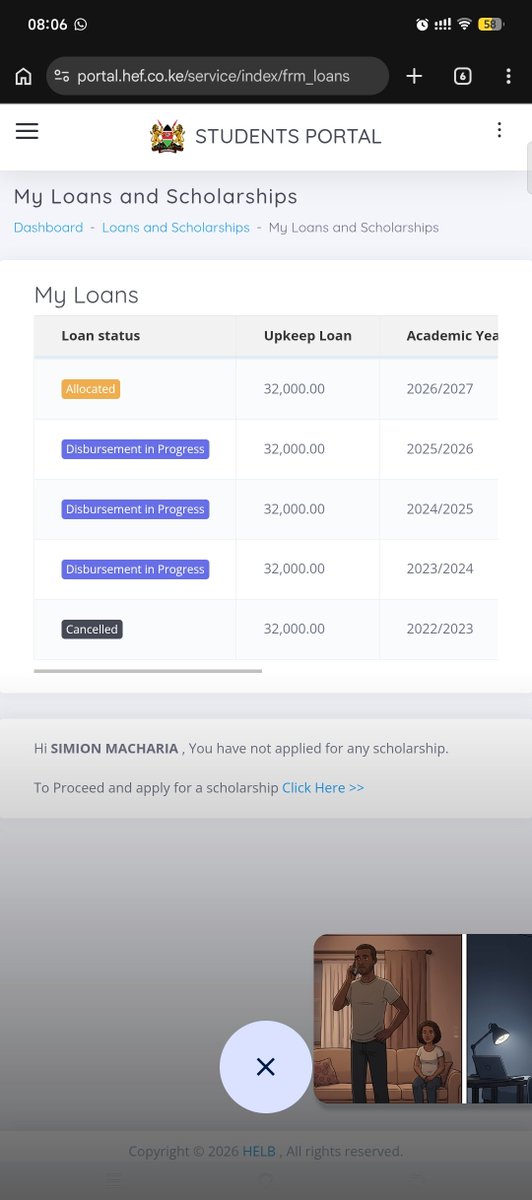 08:06

58

portal.hef.co.ke/service/index/frm_loans

6

STUDENTS PORTAL

My Loans and Scholarships

Dashboard - Loans and Scholarships - My Loans and Scholarships

My Loans

| Loan status | Upkeep Loan | Academic Yea |
|---|---|---|
| Allocated | 32,000.00 | 2026/2027 |
| Disbursement in Progress | 32,000.00 | 2025/2026 |
| Disbursement in Progress | 32,000.00 | 2024/2025 |
| Disbursement in Progress | 32,000.00 | 2023/2024 |
| Cancelled | 32,000.00 | 2022/2023 |

Hi SIMION MACHARIA , You have not applied for any scholarship.

To Proceed and apply for a scholarship Click Here >>

Copyright © 2026 HELB , All rights reserved.